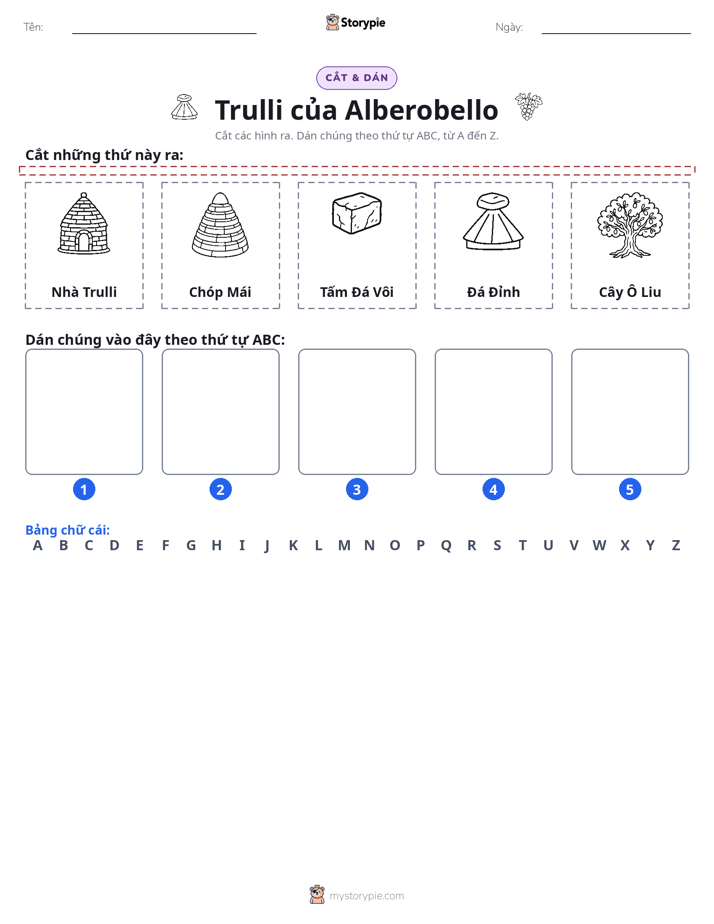 Tên: ____ Storypie Ngày: ____

CẮT & DÁN

Trulli của Alberobello

Cắt các hình ra. Dán chúng theo thứ tự ABC, từ A đến Z.

Cắt những thứ này ra:

Nhà Trulli

Chóp Mái

Tấm Đá Vôi

Đá Đỉnh

Cây Ô Liu

Dán chúng vào đây theo thứ tự ABC:

1

2

3

4

5

Bảng chữ cái:
A B C D E F G H I J K L M N O P Q R S T U V W X Y Z

mystorypie.com